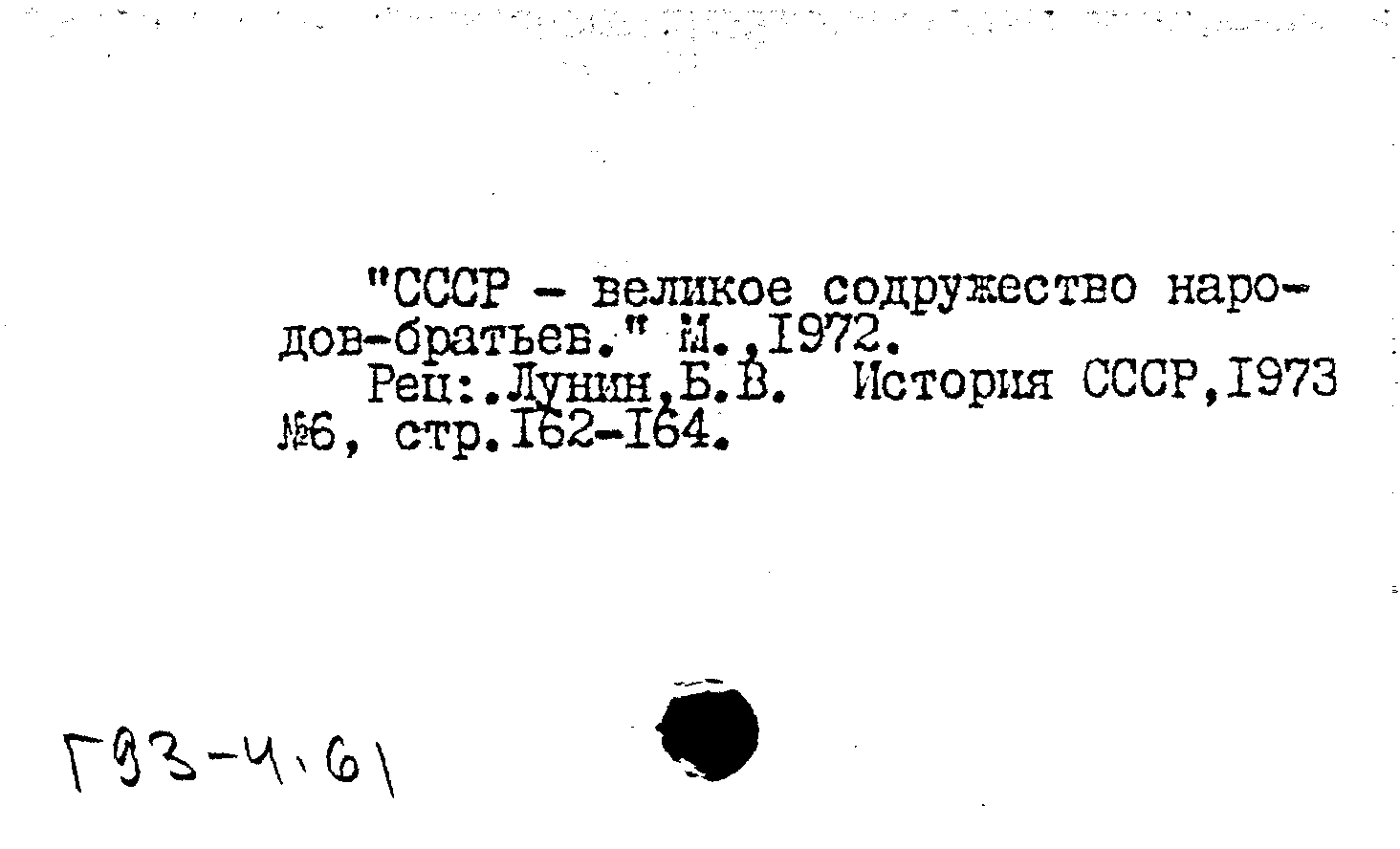 "СССР - великое содружество народов-братьев." М.,1972.

Рец:.Лунин,Б.В. История СССР,1973 №6, стр.162-164.

Г93-4.61